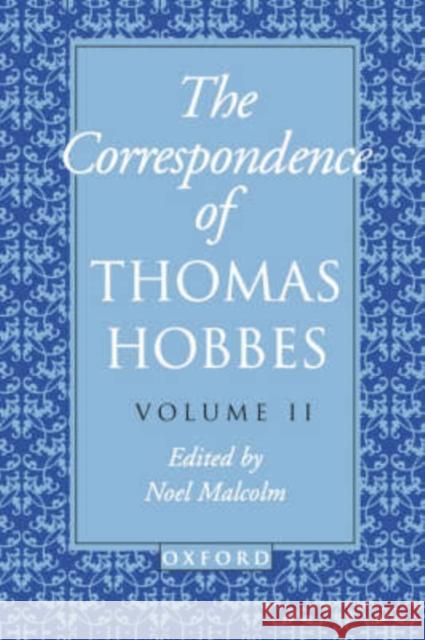 The Correspondence of THOMAS HOBBES

VOLUME II

Edited by Noel Malcolm

OXFORD